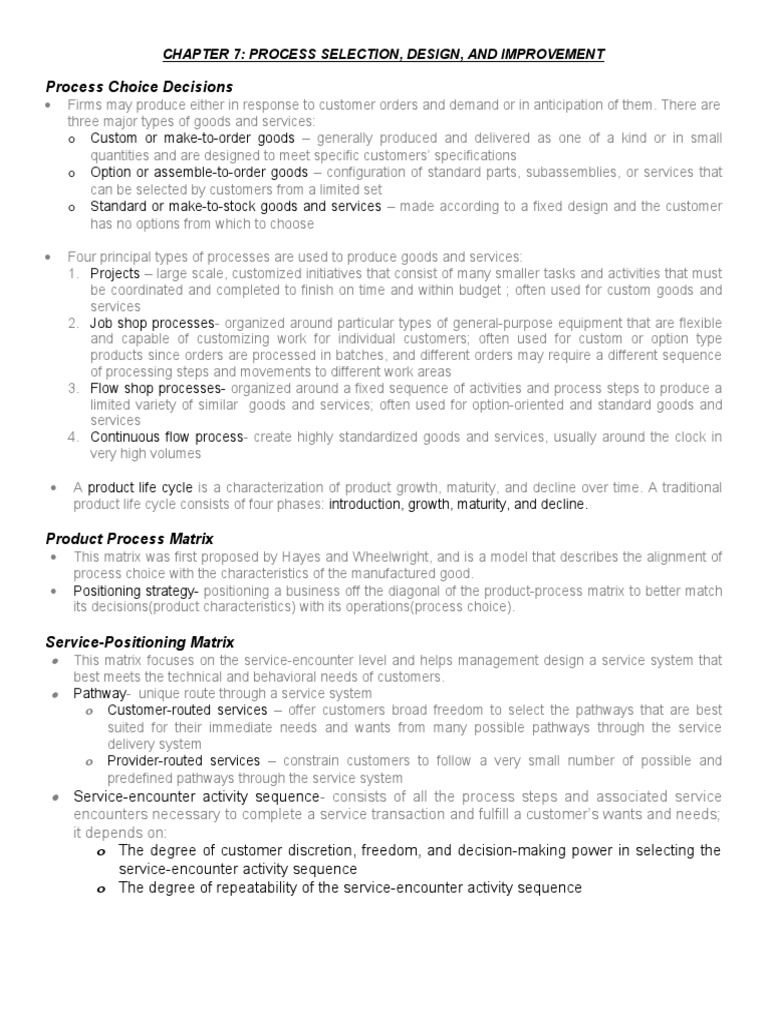 CHAPTER 7: PROCESS SELECTION, DESIGN, AND IMPROVEMENT

Process Choice Decisions

• Firms may produce either in response to customer orders and demand or in anticipation of them. There are three major types of goods and services:
o Custom or make-to-order goods – generally produced and delivered as one of a kind or in small quantities and are designed to meet specific customers' specifications
o Option or assemble-to-order goods – configuration of standard parts, subassemblies, or services that can be selected by customers from a limited set
o Standard or make-to-stock goods and services – made according to a fixed design and the customer has no options from which to choose

• Four principal types of processes are used to produce goods and services:
1. Projects – large scale, customized initiatives that consist of many smaller tasks and activities that must be coordinated and completed to finish on time and within budget ; often used for custom goods and services
2. Job shop processes- organized around particular types of general-purpose equipment that are flexible and capable of customizing work for individual customers; often used for custom or option type products since orders are processed in batches, and different orders may require a different sequence of processing steps and movements to different work areas
3. Flow shop processes- organized around a fixed sequence of activities and process steps to produce a limited variety of similar goods and services; often used for option-oriented and standard goods and services
4. Continuous flow process- create highly standardized goods and services, usually around the clock in very high volumes

• A product life cycle is a characterization of product growth, maturity, and decline over time. A traditional product life cycle consists of four phases: introduction, growth, maturity, and decline.

Product Process Matrix

• This matrix was first proposed by Hayes and Wheelwright, and is a model that describes the alignment of process choice with the characteristics of the manufactured good.
• Positioning strategy- positioning a business off the diagonal of the product-process matrix to better match its decisions(product characteristics) with its operations(process choice).

Service-Positioning Matrix

• This matrix focuses on the service-encounter level and helps management design a service system that best meets the technical and behavioral needs of customers.
• Pathway- unique route through a service system
o Customer-routed services – offer customers broad freedom to select the pathways that are best suited for their immediate needs and wants from many possible pathways through the service delivery system
o Provider-routed services – constrain customers to follow a very small number of possible and predefined pathways through the service system
• Service-encounter activity sequence- consists of all the process steps and associated service encounters necessary to complete a service transaction and fulfill a customer's wants and needs; it depends on:
o The degree of customer discretion, freedom, and decision-making power in selecting the service-encounter activity sequence
o The degree of repeatability of the service-encounter activity sequence